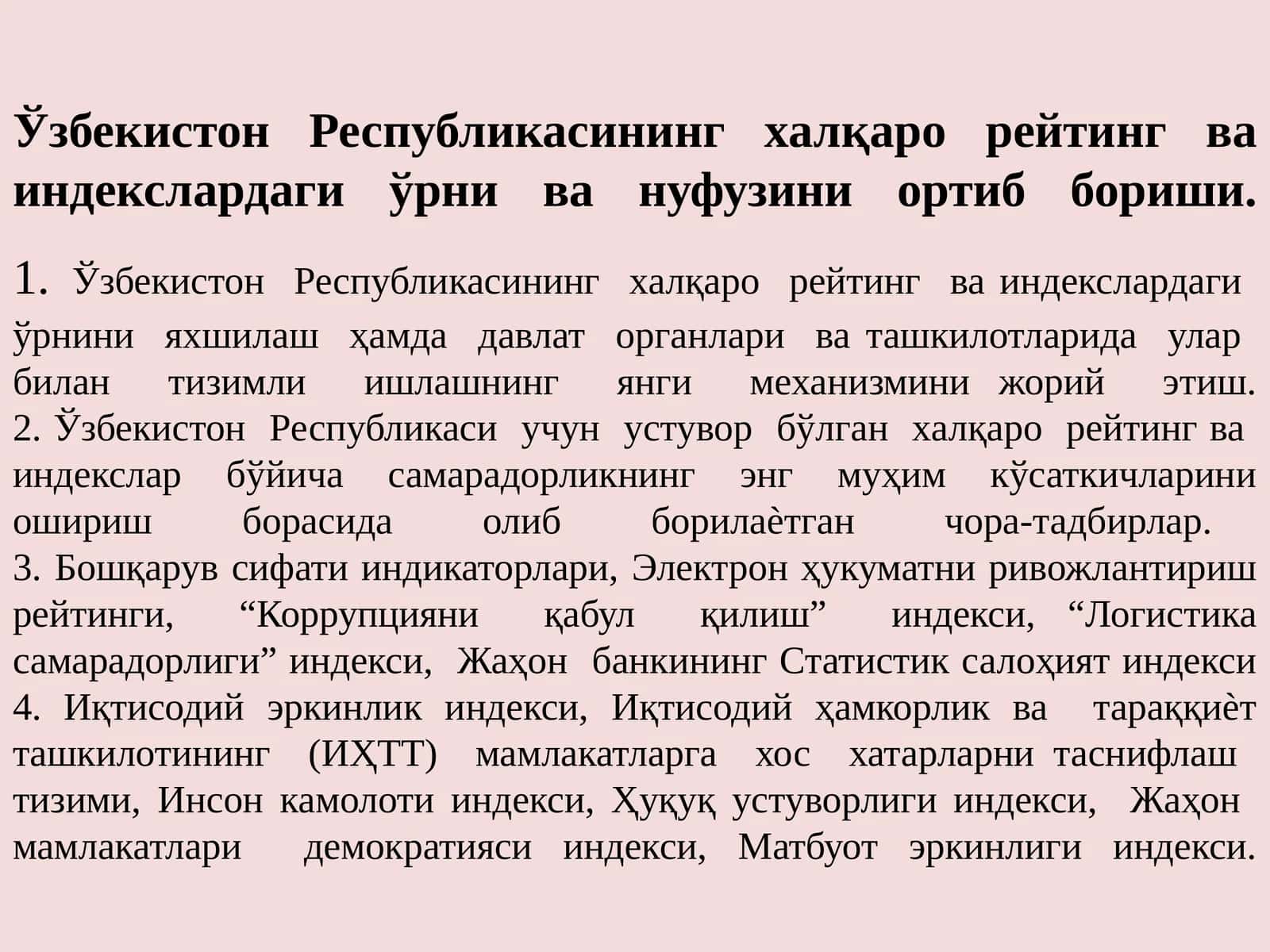 Ўзбекистон Республикасининг халқаро рейтинг ва индекслардаги ўрни ва нуфузини ортиб бориши.

1. Ўзбекистон Республикасининг халқаро рейтинг ва индекслардаги ўрнини яхшилаш ҳамда давлат органлари ва ташкилотларида улар билан тизимли ишлашнинг янги механизмини жорий этиш.
2. Ўзбекистон Республикаси учун устувор бўлган халқаро рейтинг ва индекслар бўйича самарадорликнинг энг муҳим кўсаткичларини ошириш борасида олиб борилаѐтган чора-тадбирлар.
3. Бошқарув сифати индикаторлари, Электрон ҳукуматни ривожлантириш рейтинги, “Коррупцияни қабул қилиш” индекси, “Логистика самарадорлиги” индекси, Жаҳон банкининг Статистик салоҳият индекси
4. Иқтисодий эркинлик индекси, Иқтисодий ҳамкорлик ва тараққиѐт ташкилотининг (ИҲТТ) мамлакатларга хос хатарларни таснифлаш тизими, Инсон камолоти индекси, Ҳуқуқ устуворлиги индекси, Жаҳон мамлакатлари демократияси индекси, Матбуот эркинлиги индекси.